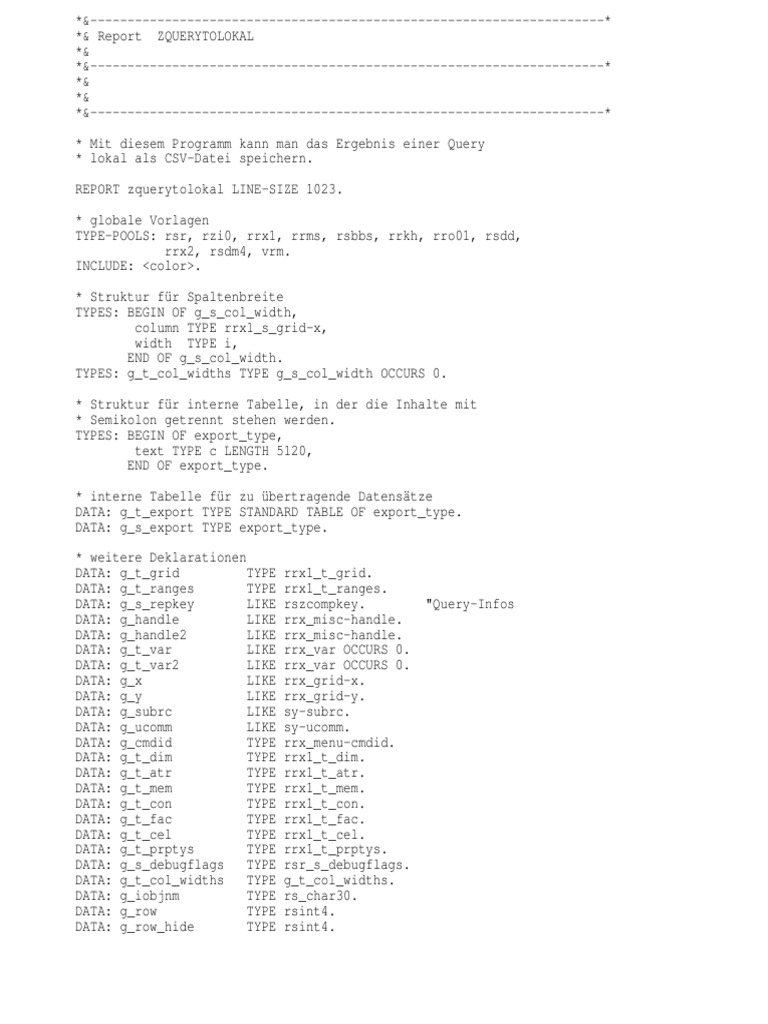 *&---------------------------------------------------------------------*
*& Report  ZQUERYTOLOKAL
*&
*&---------------------------------------------------------------------*
*&
*&
*&---------------------------------------------------------------------*

* Mit diesem Programm kann man das Ergebnis einer Query
* lokal als CSV-Datei speichern.

REPORT zquerytolokal LINE-SIZE 1023.

* globale Vorlagen
TYPE-POOLS: rsr, rzi0, rrx1, rrms, rsbbs, rrkh, rro01, rsdd,
            rrx2, rsdm4, vrm.
INCLUDE: <color>.

* Struktur für Spaltenbreite
TYPES: BEGIN OF g_s_col_width,
        column TYPE rrx1_s_grid-x,
        width  TYPE i,
       END OF g_s_col_width.
TYPES: g_t_col_widths TYPE g_s_col_width OCCURS 0.

* Struktur für interne Tabelle, in der die Inhalte mit
* Semikolon getrennt stehen werden.
TYPES: BEGIN OF export_type,
        text TYPE c LENGTH 5120,
       END OF export_type.

* interne Tabelle für zu übertragende Datensätze
DATA: g_t_export TYPE STANDARD TABLE OF export_type.
DATA: g_s_export TYPE export_type.

* weitere Deklarationen
DATA: g_t_grid        TYPE rrx1_t_grid.
DATA: g_t_ranges      TYPE rrx1_t_ranges.
DATA: g_s_repkey      LIKE rszcompkey.       "Query-Infos
DATA: g_handle        LIKE rrx_misc-handle.
DATA: g_handle2       LIKE rrx_misc-handle.
DATA: g_t_var         LIKE rrx_var OCCURS 0.
DATA: g_t_var2        LIKE rrx_var OCCURS 0.
DATA: g_x             LIKE rrx_grid-x.
DATA: g_y             LIKE rrx_grid-y.
DATA: g_subrc         LIKE sy-subrc.
DATA: g_ucomm         LIKE sy-ucomm.
DATA: g_cmdid         TYPE rrx_menu-cmdid.
DATA: g_t_dim         TYPE rrx1_t_dim.
DATA: g_t_atr         TYPE rrx1_t_atr.
DATA: g_t_mem         TYPE rrx1_t_mem.
DATA: g_t_con         TYPE rrx1_t_con.
DATA: g_t_fac         TYPE rrx1_t_fac.
DATA: g_t_cel         TYPE rrx1_t_cel.
DATA: g_t_prptys      TYPE rrx1_t_prptys.
DATA: g_s_debugflags  TYPE rsr_s_debugflags.
DATA: g_t_col_widths  TYPE g_t_col_widths.
DATA: g_iobjnm        TYPE rs_char30.
DATA: g_row           TYPE rsint4.
DATA: g_row_hide      TYPE rsint4.